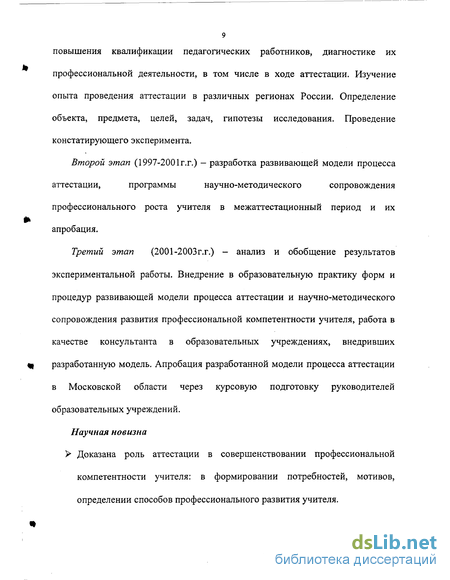 9

повышения квалификации педагогических работников, диагностике их профессиональной деятельности, в том числе в ходе аттестации. Изучение опыта проведения аттестации в различных регионах России. Определение объекта, предмета, целей, задач, гипотезы исследования. Проведение констатирующего эксперимента.

Второй этап (1997-2001г.г.) – разработка развивающей модели процесса аттестации, программы научно-методического сопровождения профессионального роста учителя в межаттестационный период и их апробация.

Третий этап (2001-2003г.г.) – анализ и обобщение результатов экспериментальной работы. Внедрение в образовательную практику форм и процедур развивающей модели процесса аттестации и научно-методического сопровождения развития профессиональной компетентности учителя, работа в качестве консультанта в образовательных учреждениях, внедривших разработанную модель. Апробация разработанной модели процесса аттестации в Московской области через курсовую подготовку руководителей образовательных учреждений.

Научная новизна

➢ Доказана роль аттестации в совершенствовании профессиональной компетентности учителя: в формировании потребностей, мотивов, определении способов профессионального развития учителя.

dsLib.net
библиотека диссертаций